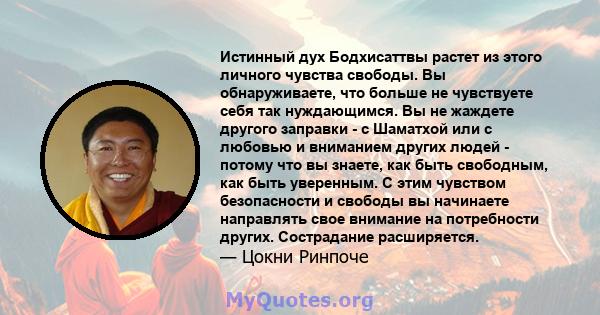 Истинный дух Бодхисаттвы растет из этого личного чувства свободы. Вы обнаруживаете, что больше не чувствуете себя так нуждающимся. Вы не жаждете другого заправки - с Шаматхой или с любовью и вниманием других людей - потому что вы знаете, как быть свободным, как быть уверенным. С этим чувством безопасности и свободы вы начинаете направлять свое внимание на потребности других. Сострадание расширяется.
— Цокни Ринпоче

MyQuotes.org